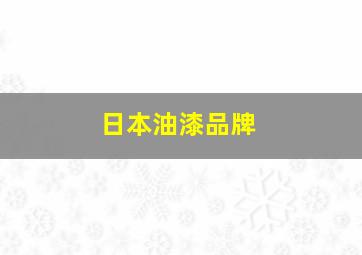 日本油漆品牌